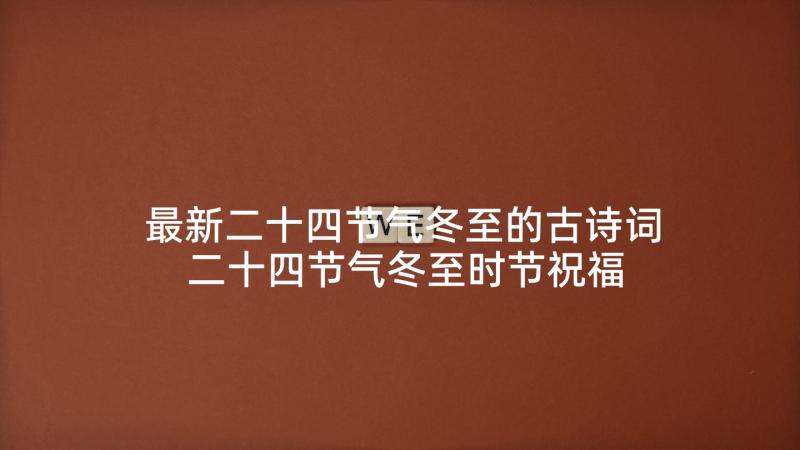 最新二十四节气冬至的古诗词
二十四节气冬至时节祝福